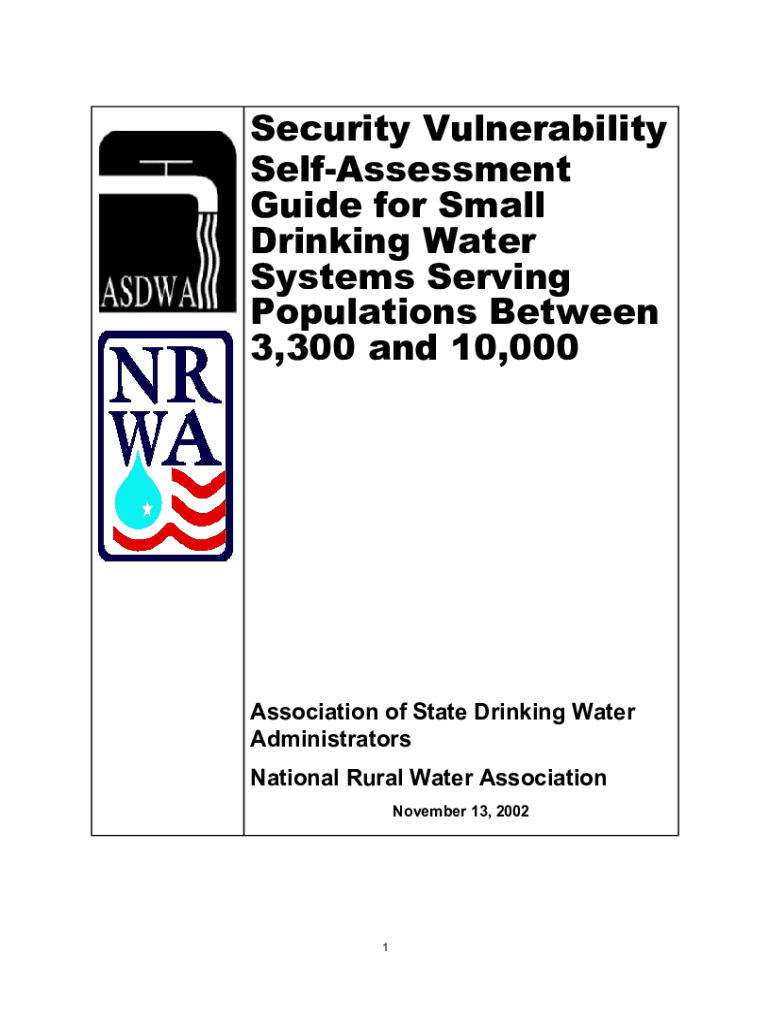 ASDWA

NR
WA

Security Vulnerability Self-Assessment Guide for Small Drinking Water Systems Serving Populations Between 3,300 and 10,000

Association of State Drinking Water Administrators

National Rural Water Association

November 13, 2002

1